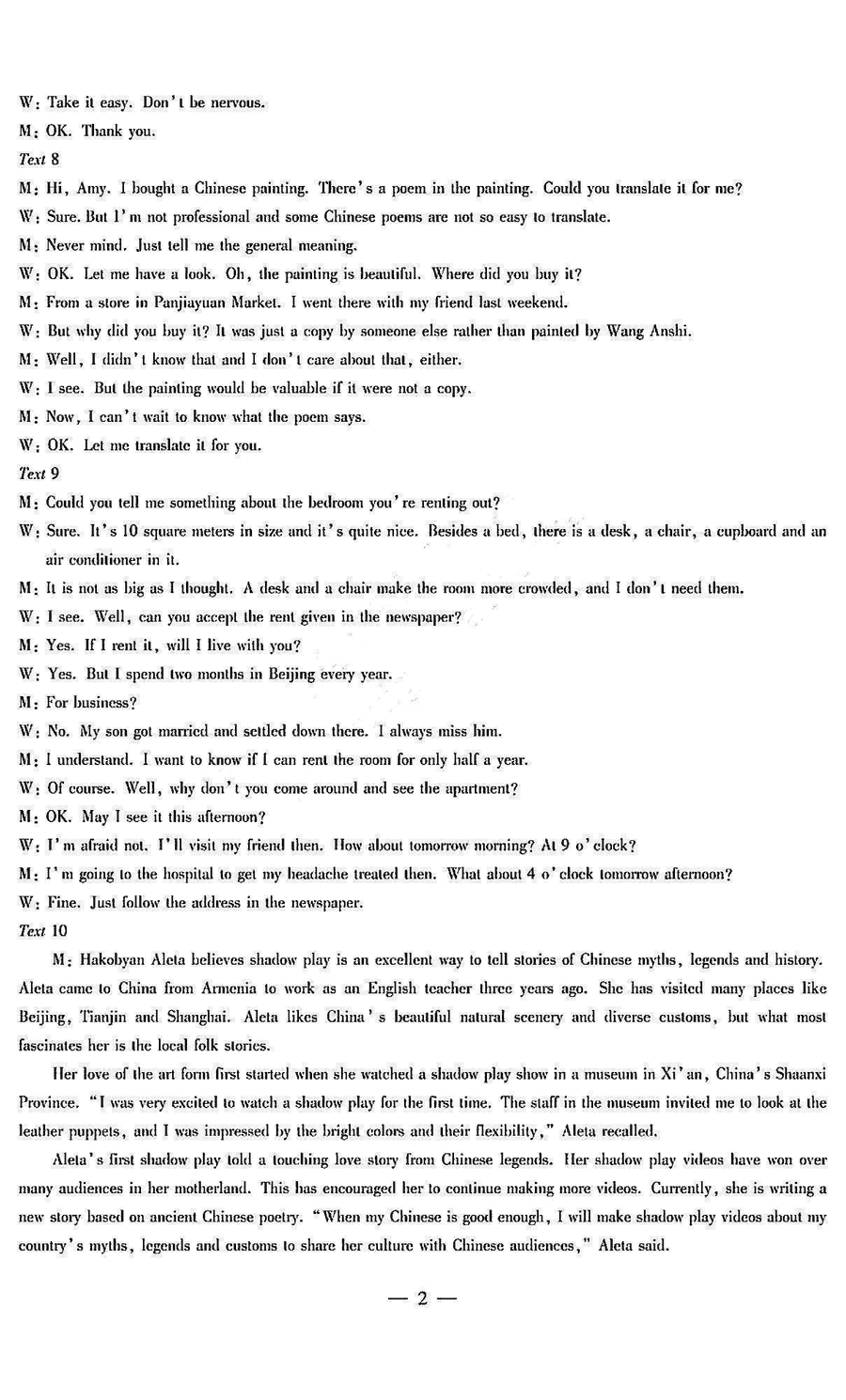 W: Take it easy. Don't be nervous.
M: OK. Thank you.
Text 8
M: Hi, Amy. I bought a Chinese painting. There's a poem in the painting. Could you translate it for me?
W: Sure. But I'm not professional and some Chinese poems are not so easy to translate.
M: Never mind. Just tell me the general meaning.
W: OK. Let me have a look. Oh, the painting is beautiful. Where did you buy it?
M: From a store in Panjiayuan Market. I went there with my friend last weekend.
W: But why did you buy it? It was just a copy by someone else rather than painted by Wang Anshi.
M: Well, I didn't know that and I don't care about that, either.
W: I see. But the painting would be valuable if it were not a copy.
M: Now, I can't wait to know what the poem says.
W: OK. Let me translate it for you.
Text 9
M: Could you tell me something about the bedroom you're renting out?
W: Sure. It's 10 square meters in size and it's quite nice. Besides a bed, there is a desk, a chair, a cupboard and an air conditioner in it.
M: It is not as big as I thought. A desk and a chair make the room more crowded, and I don't need them.
W: I see. Well, can you accept the rent given in the newspaper?
M: Yes. If I rent it, will I live with you?
W: Yes. But I spend two months in Beijing every year.
M: For business?
W: No. My son got married and settled down there. I always miss him.
M: I understand. I want to know if I can rent the room for only half a year.
W: Of course. Well, why don't you come around and see the apartment?
M: OK. May I see it this afternoon?
W: I'm afraid not. I'll visit my friend then. How about tomorrow morning? At 9 o'clock?
M: I'm going to the hospital to get my headache treated then. What about 4 o'clock tomorrow afternoon?
W: Fine. Just follow the address in the newspaper.
Text 10
M: Hakobyan Aleta believes shadow play is an excellent way to tell stories of Chinese myths, legends and history. Aleta came to China from Armenia to work as an English teacher three years ago. She has visited many places like Beijing, Tianjin and Shanghai. Aleta likes China's beautiful natural scenery and diverse customs, but what most fascinates her is the local folk stories.

Her love of the art form first started when she watched a shadow play show in a museum in Xi'an, China's Shaanxi Province. "I was very excited to watch a shadow play for the first time. The staff in the museum invited me to look at the leather puppets, and I was impressed by the bright colors and their flexibility," Aleta recalled.

Aleta's first shadow play told a touching love story from Chinese legends. Her shadow play videos have won over many audiences in her motherland. This has encouraged her to continue making more videos. Currently, she is writing a new story based on ancient Chinese poetry. "When my Chinese is good enough, I will make shadow play videos about my country's myths, legends and customs to share her culture with Chinese audiences," Aleta said.

— 2 —